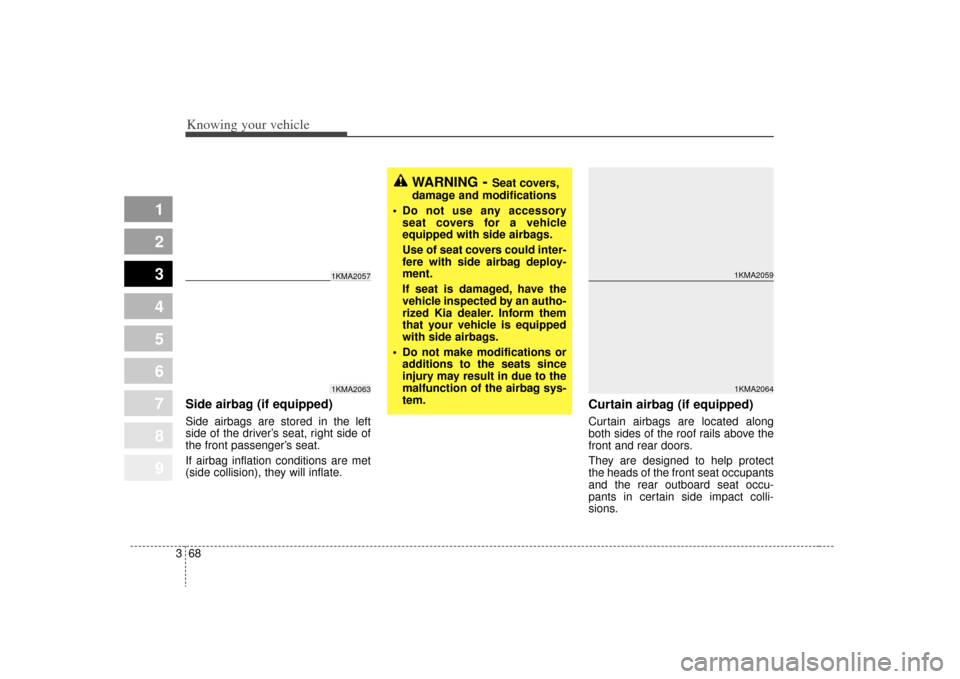 Knowing your vehicle

1
2
3
4
5
6
7
8
9

1KMA2057

1KMA2063

Side airbag (if equipped)

Side airbags are stored in the left side of the driver's seat, right side of the front passenger's seat.

If airbag inflation conditions are met (side collision), they will inflate.

WARNING - Seat covers, damage and modifications

• Do not use any accessory seat covers for a vehicle equipped with side airbags.
Use of seat covers could interfere with side airbag deployment.
If seat is damaged, have the vehicle inspected by an authorized Kia dealer. Inform them that your vehicle is equipped with side airbags.

• Do not make modifications or additions to the seats since injury may result in due to the malfunction of the airbag system.

1KMA2059

1KMA2064

Curtain airbag (if equipped)

Curtain airbags are located along both sides of the roof rails above the front and rear doors.

They are designed to help protect the heads of the front seat occupants and the rear outboard seat occupants in certain side impact collisions.

3 68

carmanualsonline.info